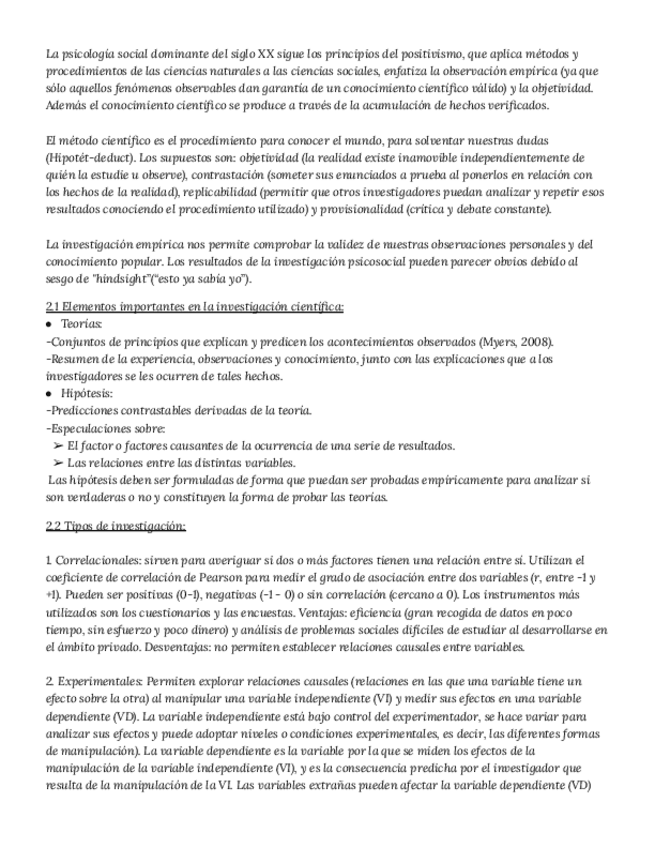 La psicología social dominante del siglo XX sigue los principios del positivismo, que aplica métodos y procedimientos de las ciencias naturales a las ciencias sociales, enfatiza la observación empírica (ya que sólo aquellos fenómenos observables dan garantía de un conocimiento científico válido) y la objetividad. Además el conocimiento científico se produce a través de la acumulación de hechos verificados.

El método científico es el procedimiento para conocer el mundo, para solventar nuestras dudas (Hipotét-deduct). Los supuestos son: objetividad (la realidad existe inamovible independientemente de quién la estudie u observe), contrastación (someter sus enunciados a prueba al ponerlos en relación con los hechos de la realidad), replicabilidad (permitir que otros investigadores puedan analizar y repetir esos resultados conociendo el procedimiento utilizado) y provisionalidad (crítica y debate constante).

La investigación empírica nos permite comprobar la validez de nuestras observaciones personales y del conocimiento popular. Los resultados de la investigación psicosocial pueden parecer obvios debido al sesgo de "hindsight"("esto ya sabía yo").

2.1 Elementos importantes en la investigación científica:
● Teorías:
-Conjuntos de principios que explican y predicen los acontecimientos observados (Myers, 2008).
-Resumen de la experiencia, observaciones y conocimiento, junto con las explicaciones que a los investigadores se les ocurren de tales hechos.
● Hipótesis:
-Predicciones contrastables derivadas de la teoría.
-Especulaciones sobre:
➢ El factor o factores causantes de la ocurrencia de una serie de resultados.
➢ Las relaciones entre las distintas variables.
Las hipótesis deben ser formuladas de forma que puedan ser probadas empíricamente para analizar si son verdaderas o no y constituyen la forma de probar las teorías.

2.2 Tipos de investigación:

1. Correlacionales: sirven para averiguar si dos o más factores tienen una relación entre sí. Utilizan el coeficiente de correlación de Pearson para medir el grado de asociación entre dos variables (r, entre -1 y +1). Pueden ser positivas (0-1), negativas (-1 - 0) o sin correlación (cercano a 0). Los instrumentos más utilizados son los cuestionarios y las encuestas. Ventajas: eficiencia (gran recogida de datos en poco tiempo, sin esfuerzo y poco dinero) y análisis de problemas sociales difíciles de estudiar al desarrollarse en el ámbito privado. Desventajas: no permiten establecer relaciones causales entre variables.

2. Experimentales: Permiten explorar relaciones causales (relaciones en las que una variable tiene un efecto sobre la otra) al manipular una variable independiente (VI) y medir sus efectos en una variable dependiente (VD). La variable independiente está bajo control del experimentador, se hace variar para analizar sus efectos y puede adoptar niveles o condiciones experimentales, es decir, las diferentes formas de manipulación). La variable dependiente es la variable por la que se miden los efectos de la manipulación de la variable independiente (VI), y es la consecuencia predicha por el investigador que resulta de la manipulación de la VI. Las variables extrañas pueden afectar la variable dependiente (VD)